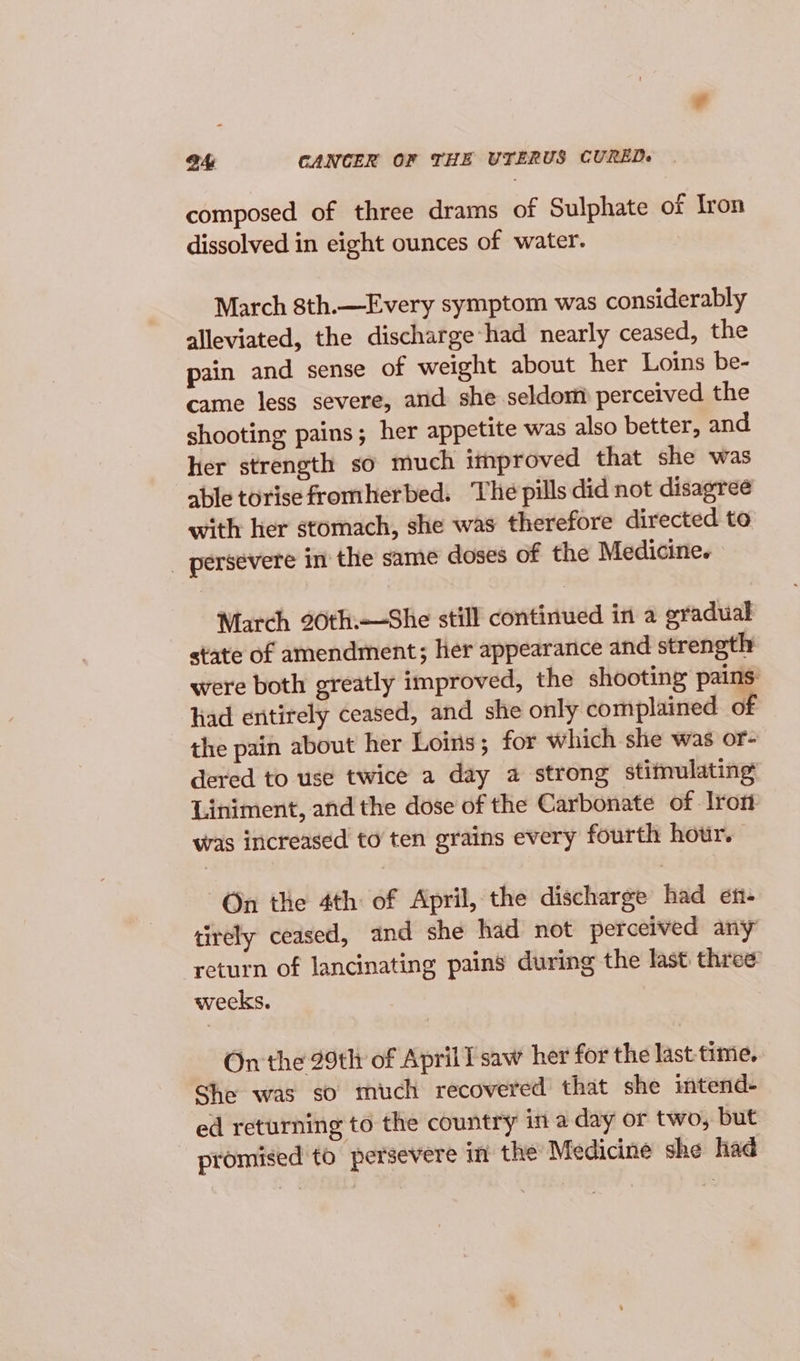 24 CANCER OF THE UTERUS CURED.

composed of three drams of Sulphate of Iron dissolved in eight ounces of water.

March 8th.—Every symptom was considerably alleviated, the discharge had nearly ceased, the pain and sense of weight about her Loins became less severe, and she seldom perceived the shooting pains; her appetite was also better, and her strength so much improved that she was able to rise from her bed. The pills did not disagree with her stomach, she was therefore directed to persevere in the same doses of the Medicine.

March 20th.—She still continued in a gradual state of amendment; her appearance and strength were both greatly improved, the shooting pains had entirely ceased, and she only complained of the pain about her Loins; for which she was ordered to use twice a day a strong stimulating Liniment, and the dose of the Carbonate of Iron was increased to ten grains every fourth hour.

On the 4th of April, the discharge had entirely ceased, and she had not perceived any return of lancinating pains during the last three weeks.

On the 29th of April I saw her for the last time. She was so much recovered that she intended returning to the country in a day or two, but promised to persevere in the Medicine she had